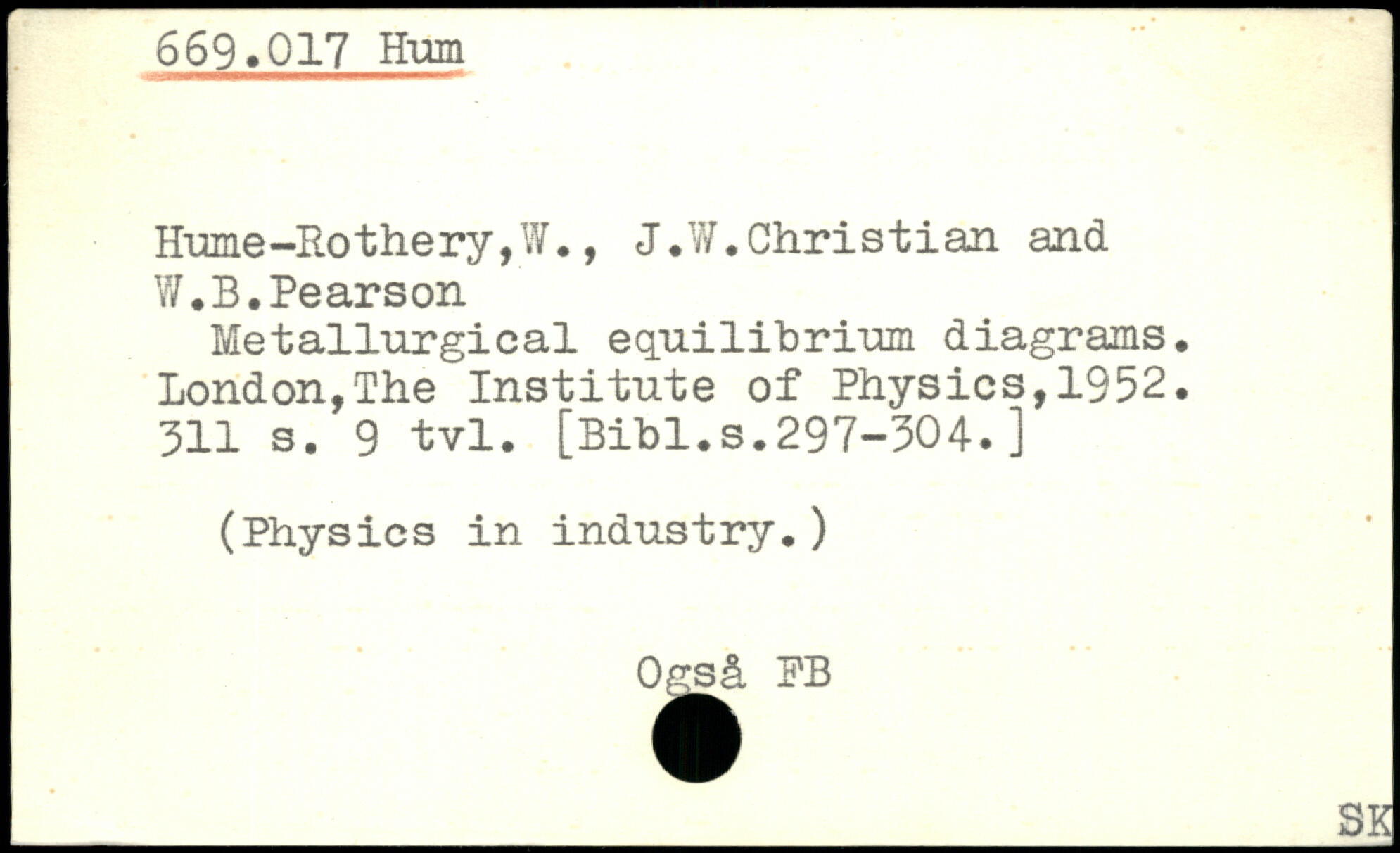 669.017 Hum

Hume-Rothery,W., J.W.Christian and W.B.Pearson

Metallurgical equilibrium diagrams. London,The Institute of Physics,1952. 311 s. 9 tvl. [Bibl.s.297-304.]

(Physics in industry.)

Også FB

SK